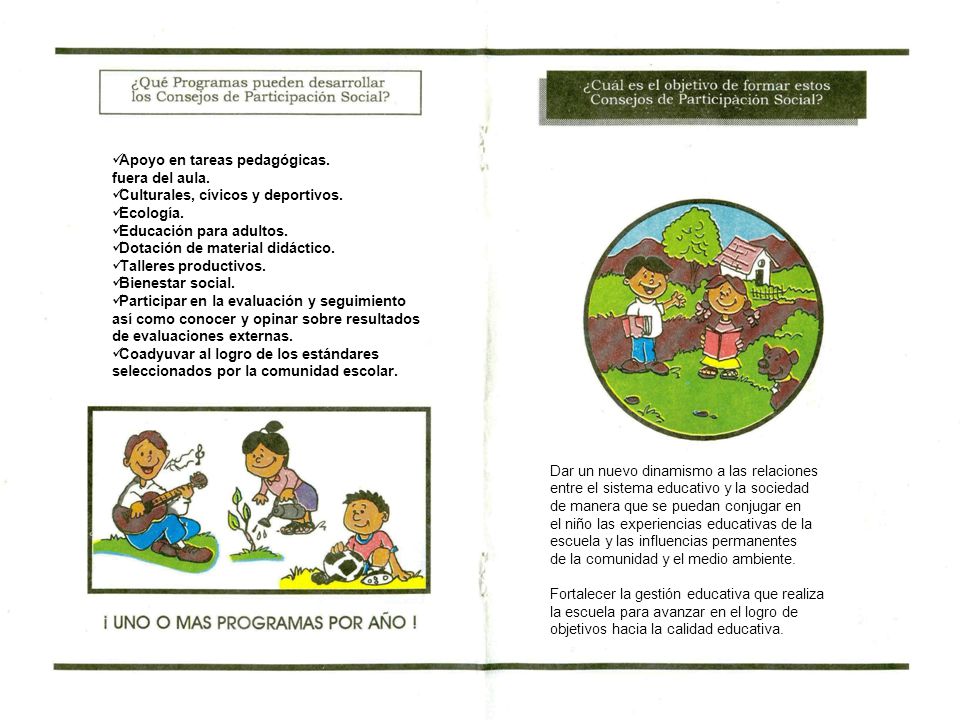 ¿Qué Programas pueden desarrollar los Consejos de Participación Social?

✓Apoyo en tareas pedagógicas.
fuera del aula.
✓Culturales, cívicos y deportivos.
✓Ecología.
✓Educación para adultos.
✓Dotación de material didáctico.
✓Talleres productivos.
✓Bienestar social.
✓Participar en la evaluación y seguimiento así como conocer y opinar sobre resultados de evaluaciones externas.
✓Coadyuvar al logro de los estándares seleccionados por la comunidad escolar.

¡ UNO O MAS PROGRAMAS POR AÑO !

¿Cuál es el objetivo de formar estos Consejos de Participación Social?

Dar un nuevo dinamismo a las relaciones entre el sistema educativo y la sociedad de manera que se puedan conjugar en el niño las experiencias educativas de la escuela y las influencias permanentes de la comunidad y el medio ambiente.

Fortalecer la gestión educativa que realiza la escuela para avanzar en el logro de objetivos hacia la calidad educativa.